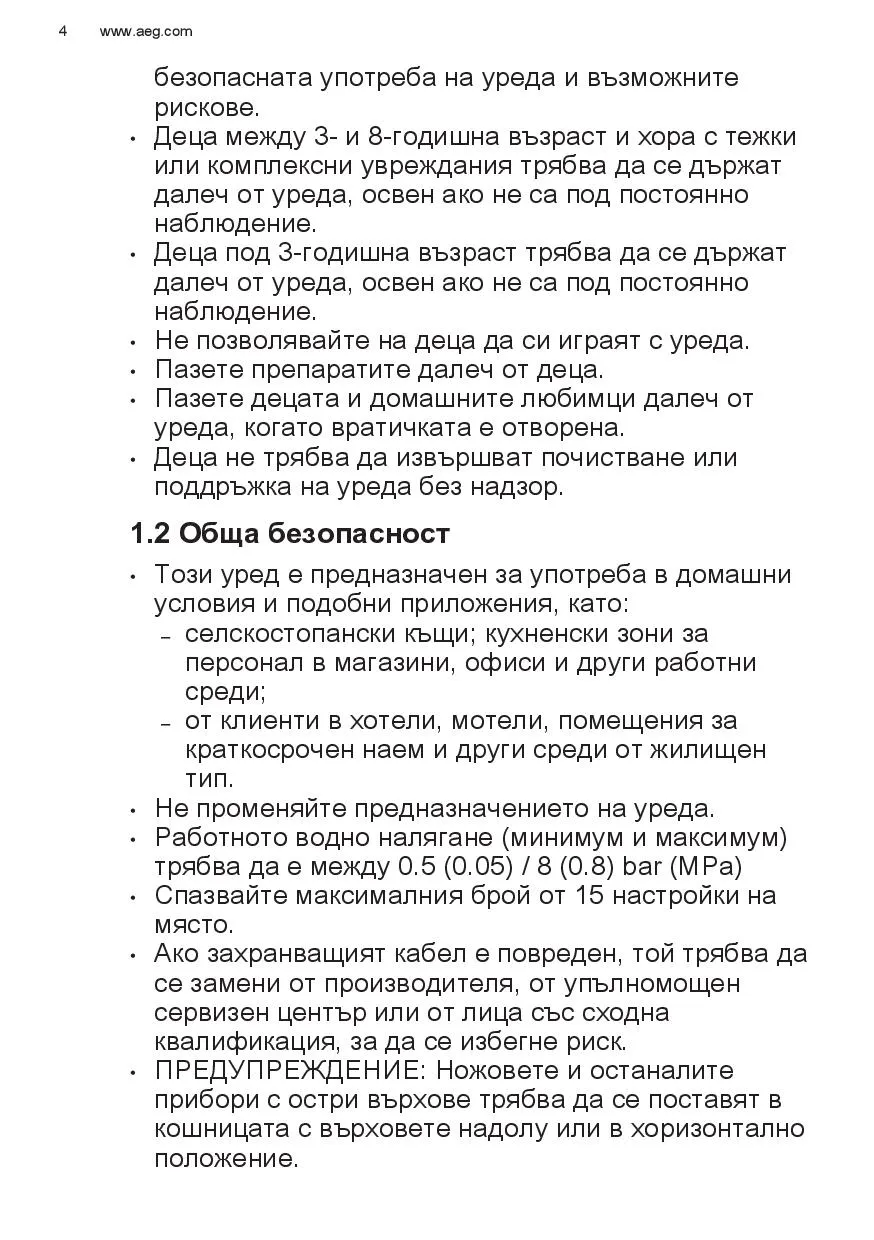 4 www.aeg.com

безопасната употреба на уреда и възможните рискове.

• Деца между 3- и 8-годишна възраст и хора с тежки или комплексни увреждания трябва да се държат далеч от уреда, освен ако не са под постоянно наблюдение.
• Деца под 3-годишна възраст трябва да се държат далеч от уреда, освен ако не са под постоянно наблюдение.
• Не позволявайте на деца да си играят с уреда.
• Пазете препаратите далеч от деца.
• Пазете децата и домашните любимци далеч от уреда, когато вратичката е отворена.
• Деца не трябва да извършват почистване или поддръжка на уреда без надзор.

1.2 Обща безопасност

• Този уред е предназначен за употреба в домашни условия и подобни приложения, като:
– селскостопански къщи; кухненски зони за персонал в магазини, офиси и други работни среди;
– от клиенти в хотели, мотели, помещения за краткосрочен наем и други среди от жилищен тип.
• Не променяйте предназначението на уреда.
• Работното водно налягане (минимум и максимум) трябва да е между 0.5 (0.05) / 8 (0.8) bar (MPa)
• Спазвайте максималния брой от 15 настройки на място.
• Ако захранващият кабел е повреден, той трябва да се замени от производителя, от упълномощен сервизен център или от лица със сходна квалификация, за да се избегне риск.
• ПРЕДУПРЕЖДЕНИЕ: Ножовете и останалите прибори с остри върхове трябва да се поставят в кошницата с върховете надолу или в хоризонтално положение.